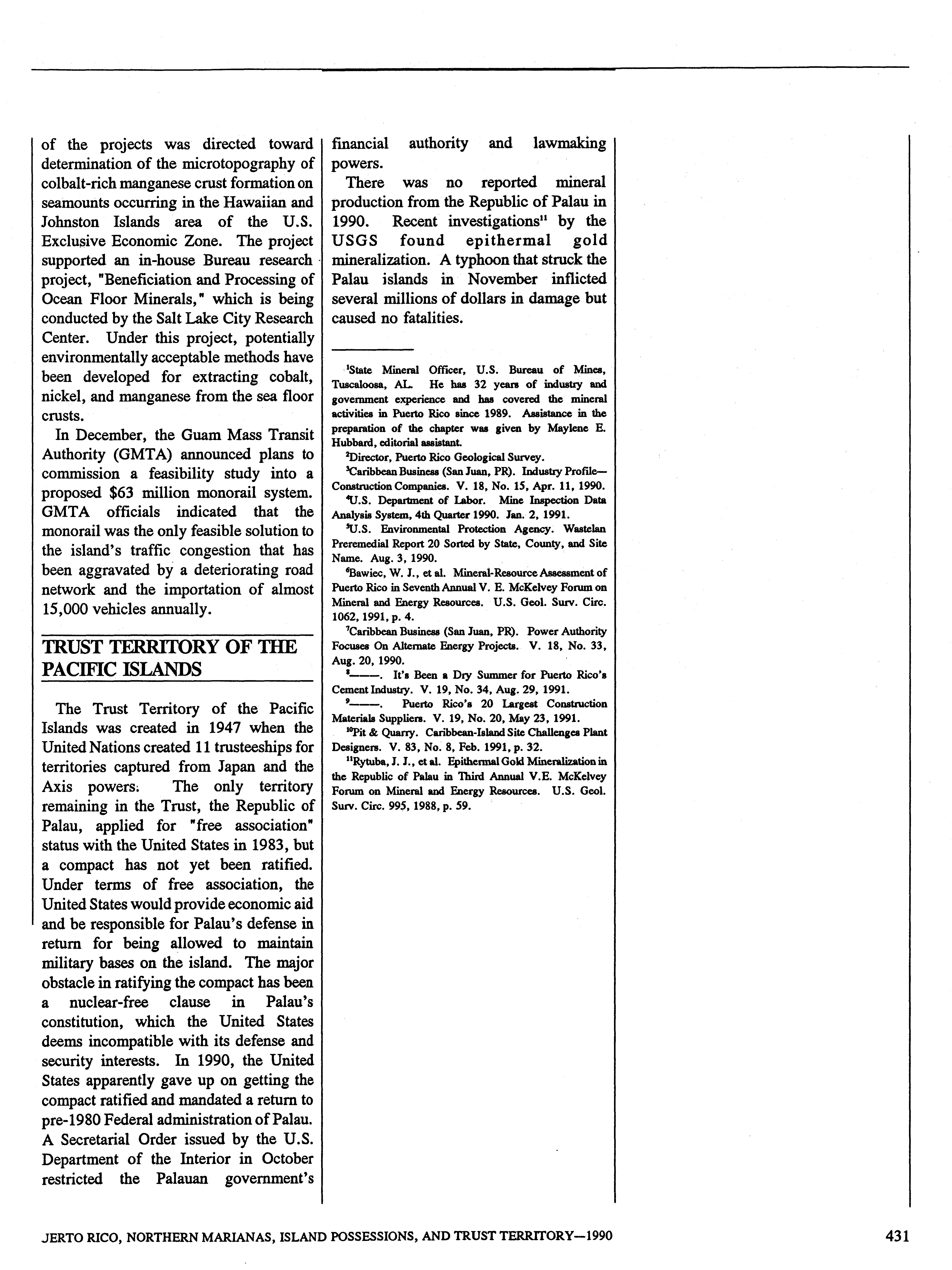 of the projects was directed toward determination of the microtopography of colbalt-rich manganese crust formation on seamounts occurring in the Hawaiian and Johnston Islands area of the U.S. Exclusive Economic Zone. The project supported an in-house Bureau research project, "Beneficiation and Processing of Ocean Floor Minerals," which is being conducted by the Salt Lake City Research Center. Under this project, potentially environmentally acceptable methods have been developed for extracting cobalt, nickel, and manganese from the sea floor crusts.

In December, the Guam Mass Transit Authority (GMTA) announced plans to commission a feasibility study into a proposed $63 million monorail system. GMTA officials indicated that the monorail was the only feasible solution to the island's traffic congestion that has been aggravated by a deteriorating road network and the importation of almost 15,000 vehicles annually.

TRUST TERRITORY OF THE PACIFIC ISLANDS

The Trust Territory of the Pacific Islands was created in 1947 when the United Nations created 11 trusteeships for territories captured from Japan and the Axis powers. The only territory remaining in the Trust, the Republic of Palau, applied for "free association" status with the United States in 1983, but a compact has not yet been ratified. Under terms of free association, the United States would provide economic aid and be responsible for Palau's defense in return for being allowed to maintain military bases on the island. The major obstacle in ratifying the compact has been a nuclear-free clause in Palau's constitution, which the United States deems incompatible with its defense and security interests. In 1990, the United States apparently gave up on getting the compact ratified and mandated a return to pre-1980 Federal administration of Palau. A Secretarial Order issued by the U.S. Department of the Interior in October restricted the Palauan government's financial authority and lawmaking powers.

There was no reported mineral production from the Republic of Palau in 1990. Recent investigations$^{11}$ by the USGS found epithermal gold mineralization. A typhoon that struck the Palau islands in November inflicted several millions of dollars in damage but caused no fatalities.

$^1$State Mineral Officer, U.S. Bureau of Mines, Tuscaloosa, AL. He has 32 years of industry and government experience and has covered the mineral activities in Puerto Rico since 1989. Assistance in the preparation of the chapter was given by Maylene E. Hubbard, editorial assistant.

$^2$Director, Puerto Rico Geological Survey.

$^3$Caribbean Business (San Juan, PR). Industry Profile—Construction Companies. V. 18, No. 15, Apr. 11, 1990.

$^4$U.S. Department of Labor. Mine Inspection Data Analysis System, 4th Quarter 1990. Jan. 2, 1991.

$^5$U.S. Environmental Protection Agency. Wastelan Preremedial Report 20 Sorted by State, County, and Site Name. Aug. 3, 1990.

$^6$Bawiec, W. J., et al. Mineral-Resource Assessment of Puerto Rico in Seventh Annual V. E. McKelvey Forum on Mineral and Energy Resources. U.S. Geol. Surv. Circ. 1062, 1991, p. 4.

$^7$Caribbean Business (San Juan, PR). Power Authority Focuses On Alternate Energy Projects. V. 18, No. 33, Aug. 20, 1990.

$^8$———. It's Been a Dry Summer for Puerto Rico's Cement Industry. V. 19, No. 34, Aug. 29, 1991.

$^9$———. Puerto Rico's 20 Largest Construction Materials Suppliers. V. 19, No. 20, May 23, 1991.

$^{10}$Pit & Quarry. Caribbean-Island Site Challenges Plant Designers. V. 83, No. 8, Feb. 1991, p. 32.

$^{11}$Rytuba, J. J., et al. Epithermal Gold Mineralization in the Republic of Palau in Third Annual V.E. McKelvey Forum on Mineral and Energy Resources. U.S. Geol. Surv. Circ. 995, 1988, p. 59.

JERTO RICO, NORTHERN MARIANAS, ISLAND POSSESSIONS, AND TRUST TERRITORY—1990 431